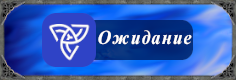 Ожидание